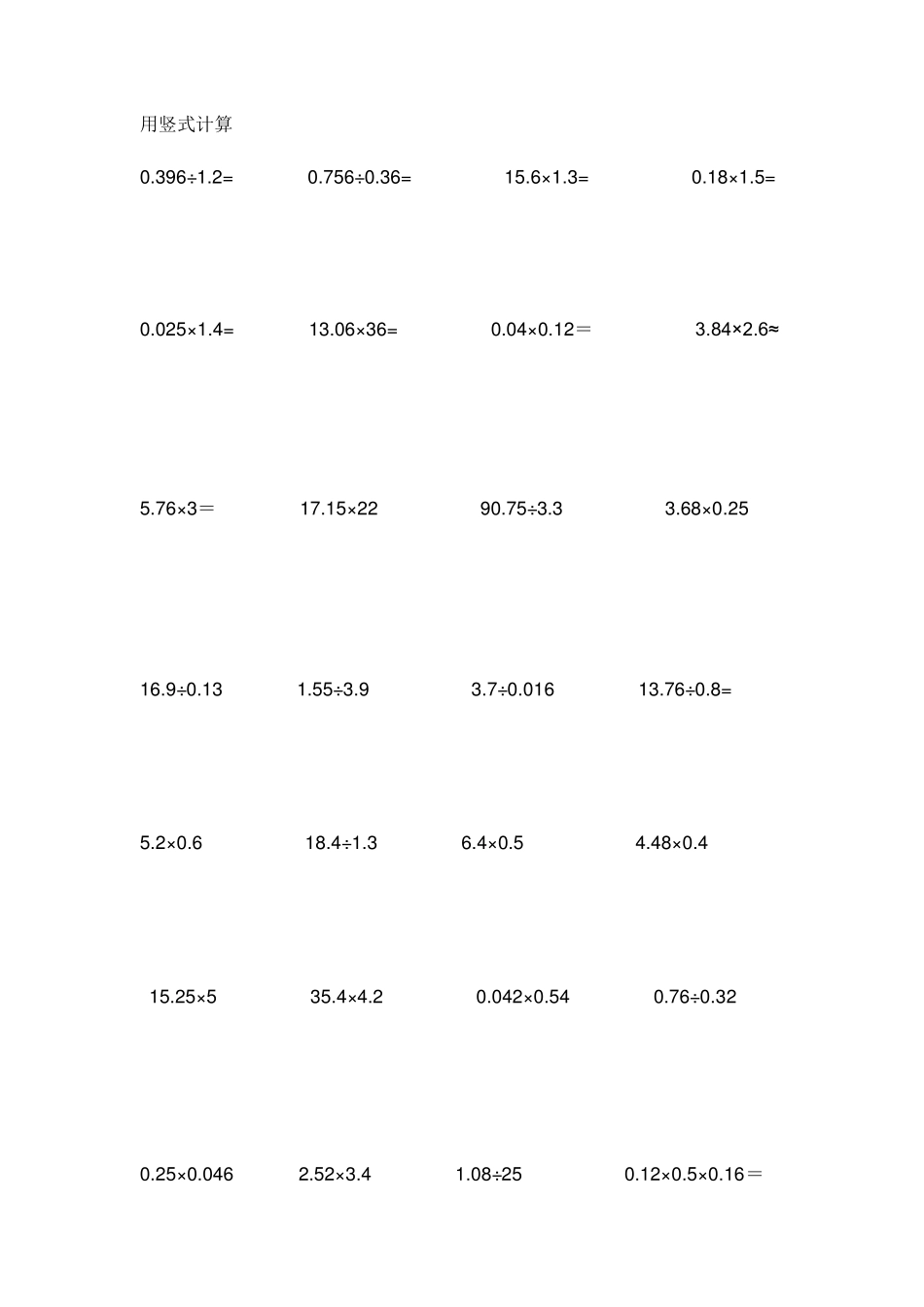 用竖式计算

$0.396\div1.2=$ $0.756\div0.36=$ $15.6\times1.3=$ $0.18\times1.5=$

$0.025\times1.4=$ $13.06\times36=$ $0.04\times0.12=$ $3.84\times2.6\approx$

$5.76\times3=$ $17.15\times22$ $90.75\div3.3$ $3.68\times0.25$

$16.9\div0.13$ $1.55\div3.9$ $3.7\div0.016$ $13.76\div0.8=$

$5.2\times0.6$ $18.4\div1.3$ $6.4\times0.5$ $4.48\times0.4$

$15.25\times5$ $35.4\times4.2$ $0.042\times0.54$ $0.76\div0.32$

$0.25\times0.046$ $2.52\times3.4$ $1.08\div25$ $0.12\times0.5\times0.16=$